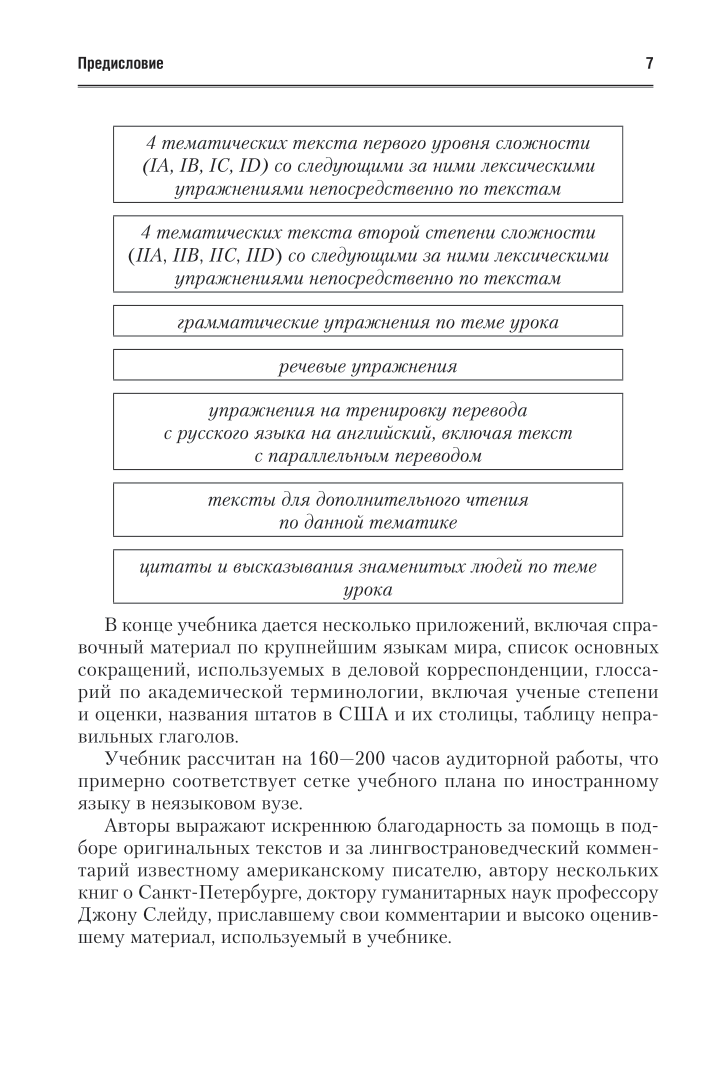 Предисловие

7

4 тематических текста первого уровня сложности (IA, IB, IC, ID) со следующими за ними лексическими упражнениями непосредственно по текстам

4 тематических текста второй степени сложности (IIA, IIB, IIC, IID) со следующими за ними лексическими упражнениями непосредственно по текстам

грамматические упражнения по теме урока

речевые упражнения

упражнения на тренировку перевода с русского языка на английский, включая текст с параллельным переводом

тексты для дополнительного чтения по данной тематике

цитаты и высказывания знаменитых людей по теме урока

В конце учебника дается несколько приложений, включая справочный материал по крупнейшим языкам мира, список основных сокращений, используемых в деловой корреспонденции, глоссарий по академической терминологии, включая ученые степени и оценки, названия штатов в США и их столицы, таблицу неправильных глаголов.

Учебник рассчитан на 160—200 часов аудиторной работы, что примерно соответствует сетке учебного плана по иностранному языку в неязыковом вузе.

Авторы выражают искреннюю благодарность за помощь в подборе оригинальных текстов и за лингвострановедческий комментарий известному американскому писателю, автору нескольких книг о Санкт-Петербурге, доктору гуманитарных наук профессору Джону Слейду, приславшему свои комментарии и высоко оценившему материал, используемый в учебнике.